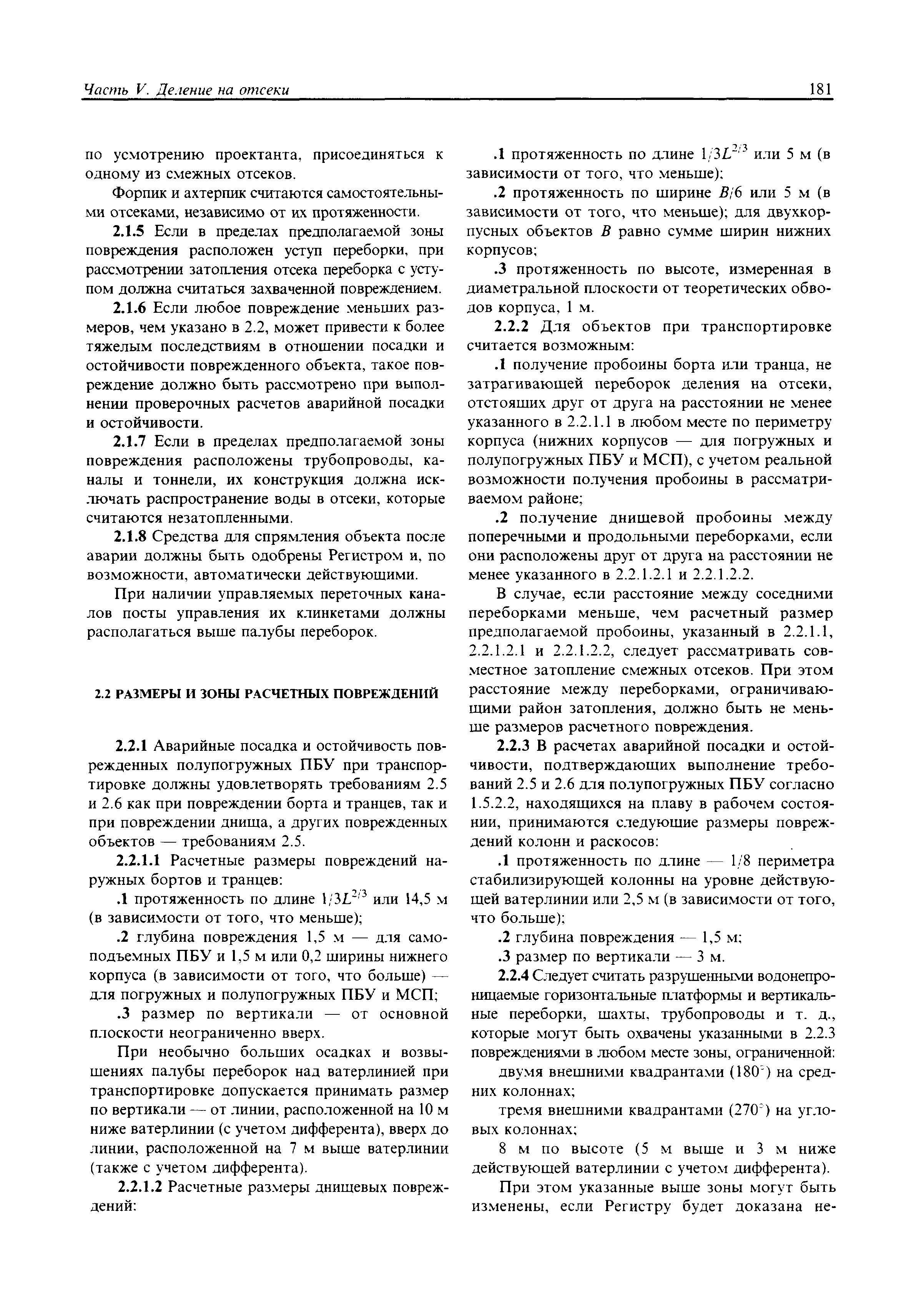 Часть V. Деление на отсеки

181

по усмотрению проектанта, присоединяться к одному из смежных отсеков.

Форпик и ахтерпик считаются самостоятельными отсеками, независимо от их протяженности.

2.1.5 Если в пределах предполагаемой зоны повреждения расположен уступ переборки, при рассмотрении затопления отсека переборка с уступом должна считаться захваченной повреждением.

2.1.6 Если любое повреждение меньших размеров, чем указано в 2.2, может привести к более тяжелым последствиям в отношении посадки и остойчивости поврежденного объекта, такое повреждение должно быть рассмотрено при выполнении проверочных расчетов аварийной посадки и остойчивости.

2.1.7 Если в пределах предполагаемой зоны повреждения расположены трубопроводы, каналы и тоннели, их конструкция должна исключать распространение воды в отсеки, которые считаются незатопленными.

2.1.8 Средства для спрямления объекта после аварии должны быть одобрены Регистром и, по возможности, автоматически действующими.

При наличии управляемых переточных каналов посты управления их клинкетами должны располагаться выше палубы переборок.

2.2 РАЗМЕРЫ И ЗОНЫ РАСЧЕТНЫХ ПОВРЕЖДЕНИЙ

2.2.1 Аварийные посадка и остойчивость поврежденных полупогружных ПБУ при транспортировке должны удовлетворять требованиям 2.5 и 2.6 как при повреждении борта и транцев, так и при повреждении днища, а других поврежденных объектов — требованиям 2.5.

2.2.1.1 Расчетные размеры повреждений наружных бортов и транцев:

.1 протяженность по длине $1/3L^{2/3}$ или 14,5 м (в зависимости от того, что меньше);

.2 глубина повреждения 1,5 м — для самоподъемных ПБУ и 1,5 м или 0,2 ширины нижнего корпуса (в зависимости от того, что больше) — для погружных и полупогружных ПБУ и МСП;

.3 размер по вертикали — от основной плоскости неограниченно вверх.

При необычно больших осадках и возвышениях палубы переборок над ватерлинией при транспортировке допускается принимать размер по вертикали — от линии, расположенной на 10 м ниже ватерлинии (с учетом дифферента), вверх до линии, расположенной на 7 м выше ватерлинии (также с учетом дифферента).

2.2.1.2 Расчетные размеры днищевых повреждений:

.1 протяженность по длине $1/3L^{2/3}$ или 5 м (в зависимости от того, что меньше);

.2 протяженность по ширине $B/6$ или 5 м (в зависимости от того, что меньше); для двухкорпусных объектов $B$ равно сумме ширин нижних корпусов;

.3 протяженность по высоте, измеренная в диаметральной плоскости от теоретических обводов корпуса, 1 м.

2.2.2 Для объектов при транспортировке считается возможным:

.1 получение пробоины борта или транца, не затрагивающей переборок деления на отсеки, отстоящих друг от друга на расстоянии не менее указанного в 2.2.1.1 в любом месте по периметру корпуса (нижних корпусов — для погружных и полупогружных ПБУ и МСП), с учетом реальной возможности получения пробоины в рассматриваемом районе;

.2 получение днищевой пробоины между поперечными и продольными переборками, если они расположены друг от друга на расстоянии не менее указанного в 2.2.1.2.1 и 2.2.1.2.2.

В случае, если расстояние между соседними переборками меньше, чем расчетный размер предполагаемой пробоины, указанный в 2.2.1.1, 2.2.1.2.1 и 2.2.1.2.2, следует рассматривать совместное затопление смежных отсеков. При этом расстояние между переборками, ограничивающими район затопления, должно быть не меньше размеров расчетного повреждения.

2.2.3 В расчетах аварийной посадки и остойчивости, подтверждающих выполнение требований 2.5 и 2.6 для полупогружных ПБУ согласно 1.5.2.2, находящихся на плаву в рабочем состоянии, принимаются следующие размеры повреждений колонн и раскосов:

.1 протяженность по длине — 1/8 периметра стабилизирующей колонны на уровне действующей ватерлинии или 2,5 м (в зависимости от того, что больше);

.2 глубина повреждения — 1,5 м;

.3 размер по вертикали — 3 м.

2.2.4 Следует считать разрушенными водонепроницаемые горизонтальные платформы и вертикальные переборки, шахты, трубопроводы и т. д., которые могут быть охвачены указанными в 2.2.3 повреждениями в любом месте зоны, ограниченной:

двумя внешними квадрантами (180°) на средних колоннах;

тремя внешними квадрантами (270°) на угловых колоннах;

8 м по высоте (5 м выше и 3 м ниже действующей ватерлинии с учетом дифферента).

При этом указанные выше зоны могут быть изменены, если Регистру будет доказана не-